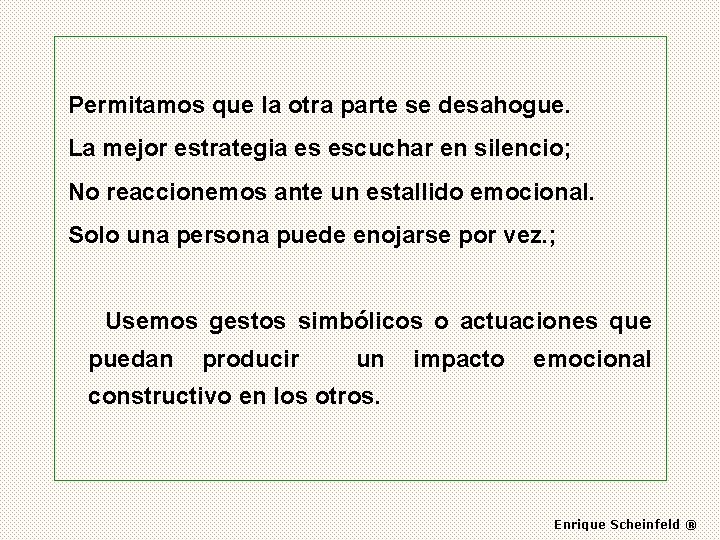 Permitamos que la otra parte se desahogue.

La mejor estrategia es escuchar en silencio;

No reaccionemos ante un estallido emocional.

Solo una persona puede enojarse por vez.;

Usemos gestos simbólicos o actuaciones que puedan producir un impacto emocional constructivo en los otros.

Enrique Scheinfeld ®